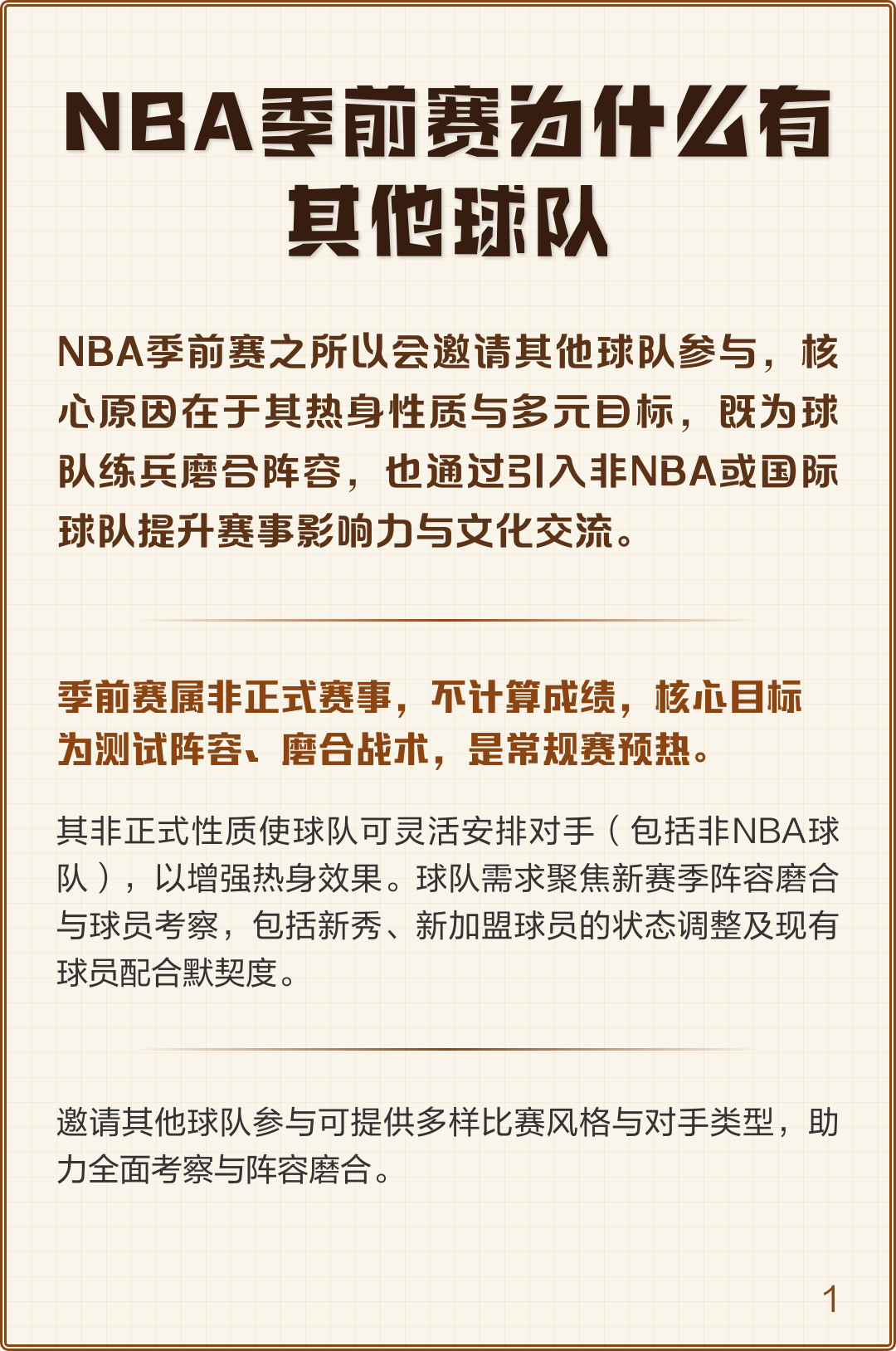 NBA季前赛为什么有其他球队

NBA季前赛之所以会邀请其他球队参与，核心原因在于其热身性质与多元目标，既为球队练兵磨合阵容，也通过引入非NBA或国际球队提升赛事影响力与文化交流。

季前赛属非正式赛事，不计算成绩，核心目标为测试阵容、磨合战术，是常规赛预热。

其非正式性质使球队可灵活安排对手（包括非NBA球队），以增强热身效果。球队需求聚焦新赛季阵容磨合与球员考察，包括新秀、新加盟球员的状态调整及现有球员配合默契度。

邀请其他球队参与可提供多样比赛风格与对手类型，助力全面考察与阵容磨合。

1